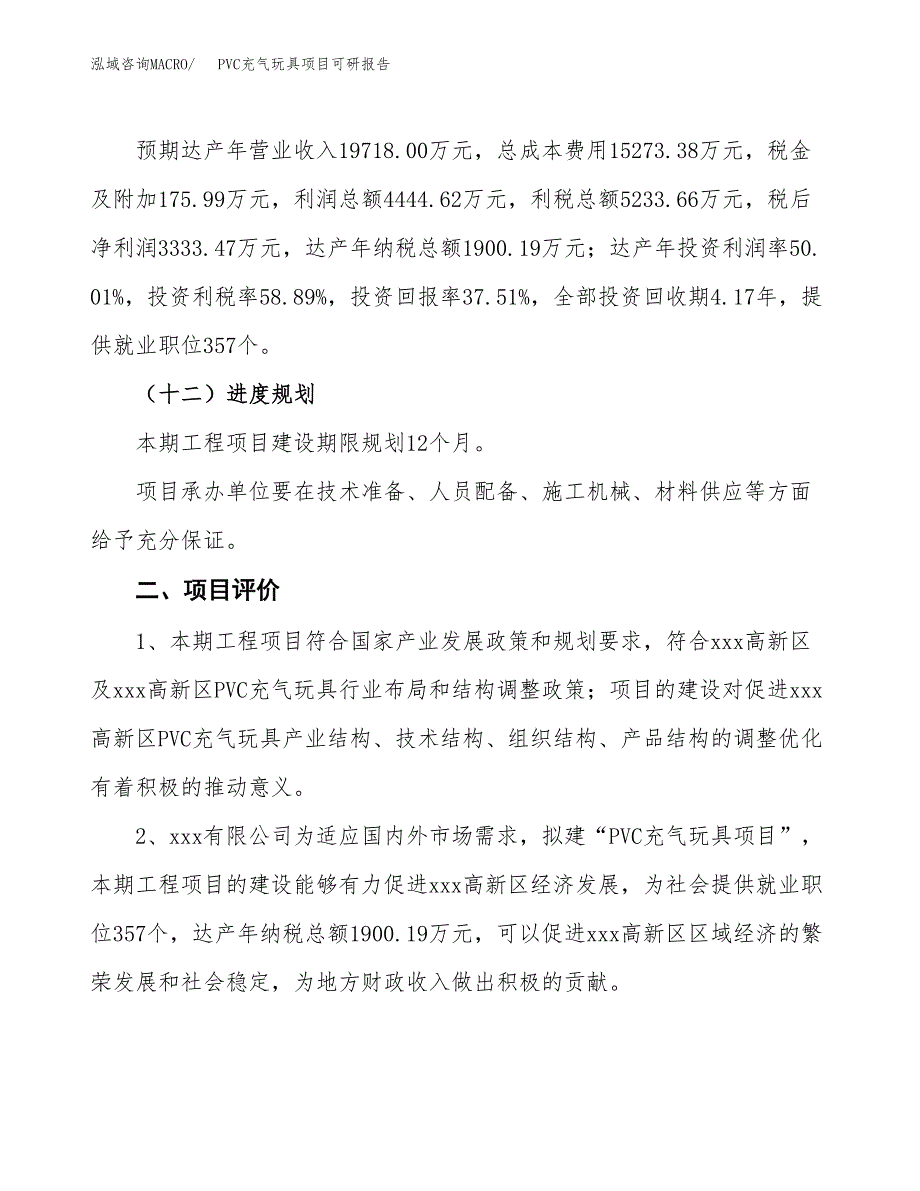 泓域咨询MACRO/ PVC充气玩具项目可研报告

预期达产年营业收入19718.00万元，总成本费用15273.38万元，税金及附加175.99万元，利润总额4444.62万元，利税总额5233.66万元，税后净利润3333.47万元，达产年纳税总额1900.19万元；达产年投资利润率50.01%，投资利税率58.89%，投资回报率37.51%，全部投资回收期4.17年，提供就业职位357个。

（十二）进度规划

本期工程项目建设期限规划12个月。

项目承办单位要在技术准备、人员配备、施工机械、材料供应等方面给予充分保证。

二、项目评价

1、本期工程项目符合国家产业发展政策和规划要求，符合xxx高新区及xxx高新区PVC充气玩具行业布局和结构调整政策；项目的建设对促进xxx高新区PVC充气玩具产业结构、技术结构、组织结构、产品结构的调整优化有着积极的推动意义。

2、xxx有限公司为适应国内外市场需求，拟建“PVC充气玩具项目”，本期工程项目的建设能够有力促进xxx高新区经济发展，为社会提供就业职位357个，达产年纳税总额1900.19万元，可以促进xxx高新区区域经济的繁荣发展和社会稳定，为地方财政收入做出积极的贡献。